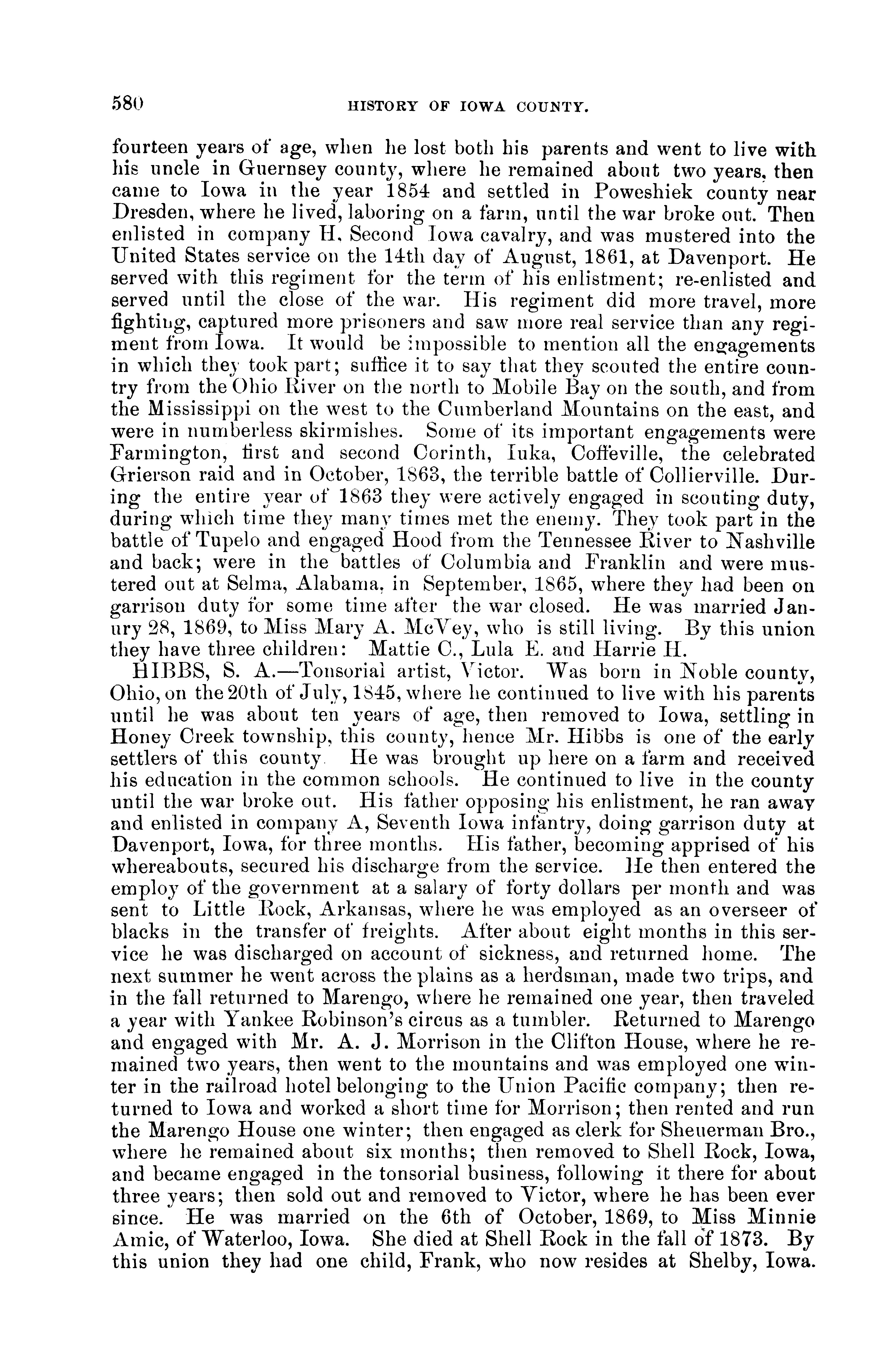 580 HISTORY OF IOWA COUNTY.

fourteen years of age, when he lost both his parents and went to live with his uncle in Guernsey county, where he remained about two years, then came to Iowa in the year 1854 and settled in Poweshiek county near Dresden, where he lived, laboring on a farm, until the war broke out. Then enlisted in company H, Second Iowa cavalry, and was mustered into the United States service on the 14th day of August, 1861, at Davenport. He served with this regiment for the term of his enlistment; re-enlisted and served until the close of the war. His regiment did more travel, more fighting, captured more prisoners and saw more real service than any regiment from Iowa. It would be impossible to mention all the engagements in which they took part; suffice it to say that they scouted the entire country from the Ohio River on the north to Mobile Bay on the south, and from the Mississippi on the west to the Cumberland Mountains on the east, and were in numberless skirmishes. Some of its important engagements were Farmington, first and second Corinth, Iuka, Coffeville, the celebrated Grierson raid and in October, 1863, the terrible battle of Collierville. During the entire year of 1863 they were actively engaged in scouting duty, during which time they many times met the enemy. They took part in the battle of Tupelo and engaged Hood from the Tennessee River to Nashville and back; were in the battles of Columbia and Franklin and were mustered out at Selma, Alabama, in September, 1865, where they had been on garrison duty for some time after the war closed. He was married Janury 28, 1869, to Miss Mary A. McVey, who is still living. By this union they have three children: Mattie C., Lula E. and Harrie H.

HIBBS, S. A.—Tonsorial artist, Victor. Was born in Noble county, Ohio, on the 20th of July, 1845, where he continued to live with his parents until he was about ten years of age, then removed to Iowa, settling in Honey Creek township, this county, hence Mr. Hibbs is one of the early settlers of this county. He was brought up here on a farm and received his education in the common schools. He continued to live in the county until the war broke out. His father opposing his enlistment, he ran away and enlisted in company A, Seventh Iowa infantry, doing garrison duty at Davenport, Iowa, for three months. His father, becoming apprised of his whereabouts, secured his discharge from the service. He then entered the employ of the government at a salary of forty dollars per month and was sent to Little Rock, Arkansas, where he was employed as an overseer of blacks in the transfer of freights. After about eight months in this service he was discharged on account of sickness, and returned home. The next summer he went across the plains as a herdsman, made two trips, and in the fall returned to Marengo, where he remained one year, then traveled a year with Yankee Robinson's circus as a tumbler. Returned to Marengo and engaged with Mr. A. J. Morrison in the Clifton House, where he remained two years, then went to the mountains and was employed one winter in the railroad hotel belonging to the Union Pacific company; then returned to Iowa and worked a short time for Morrison; then rented and run the Marengo House one winter; then engaged as clerk for Sheuerman Bro., where he remained about six months; then removed to Shell Rock, Iowa, and became engaged in the tonsorial business, following it there for about three years; then sold out and removed to Victor, where he has been ever since. He was married on the 6th of October, 1869, to Miss Minnie Amic, of Waterloo, Iowa. She died at Shell Rock in the fall of 1873. By this union they had one child, Frank, who now resides at Shelby, Iowa.